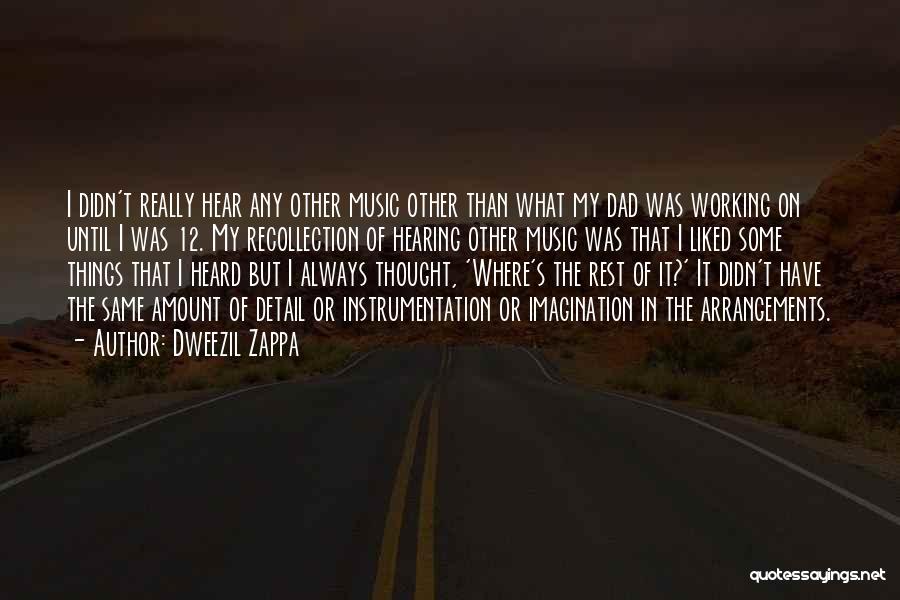 I didn't really hear any other music other than what my dad was working on until I was 12. My recollection of hearing other music was that I liked some things that I heard but I always thought, 'Where's the rest of it?' It didn't have the same amount of detail or instrumentation or imagination in the arrangements.
- Author: Dweezil Zappa

quotessayings.net